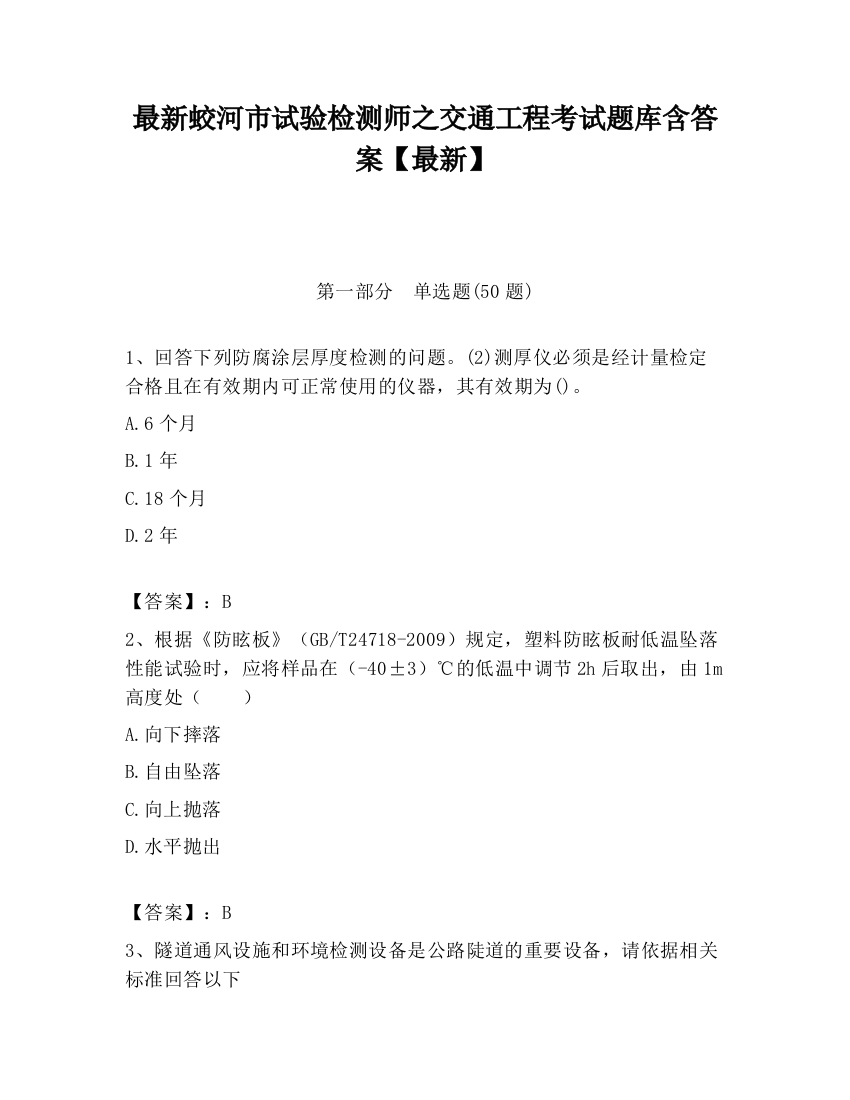 最新蛟河市试验检测师之交通工程考试题库含答案【最新】

第一部分　单选题(50 题)

1、回答下列防腐涂层厚度检测的问题。(2)测厚仪必须是经计量检定合格且在有效期内可正常使用的仪器，其有效期为()。

A.6 个月

B.1 年

C.18 个月

D.2 年

【答案】：B

2、根据《防眩板》（GB/T24718-2009）规定，塑料防眩板耐低温坠落性能试验时，应将样品在（-40±3）℃的低温中调节 2h 后取出，由 1m 高度处（　　）

A.向下摔落

B.自由坠落

C.向上抛落

D.水平抛出

【答案】：B

3、隧道通风设施和环境检测设备是公路陡道的重要设备，请依据相关标准回答以下